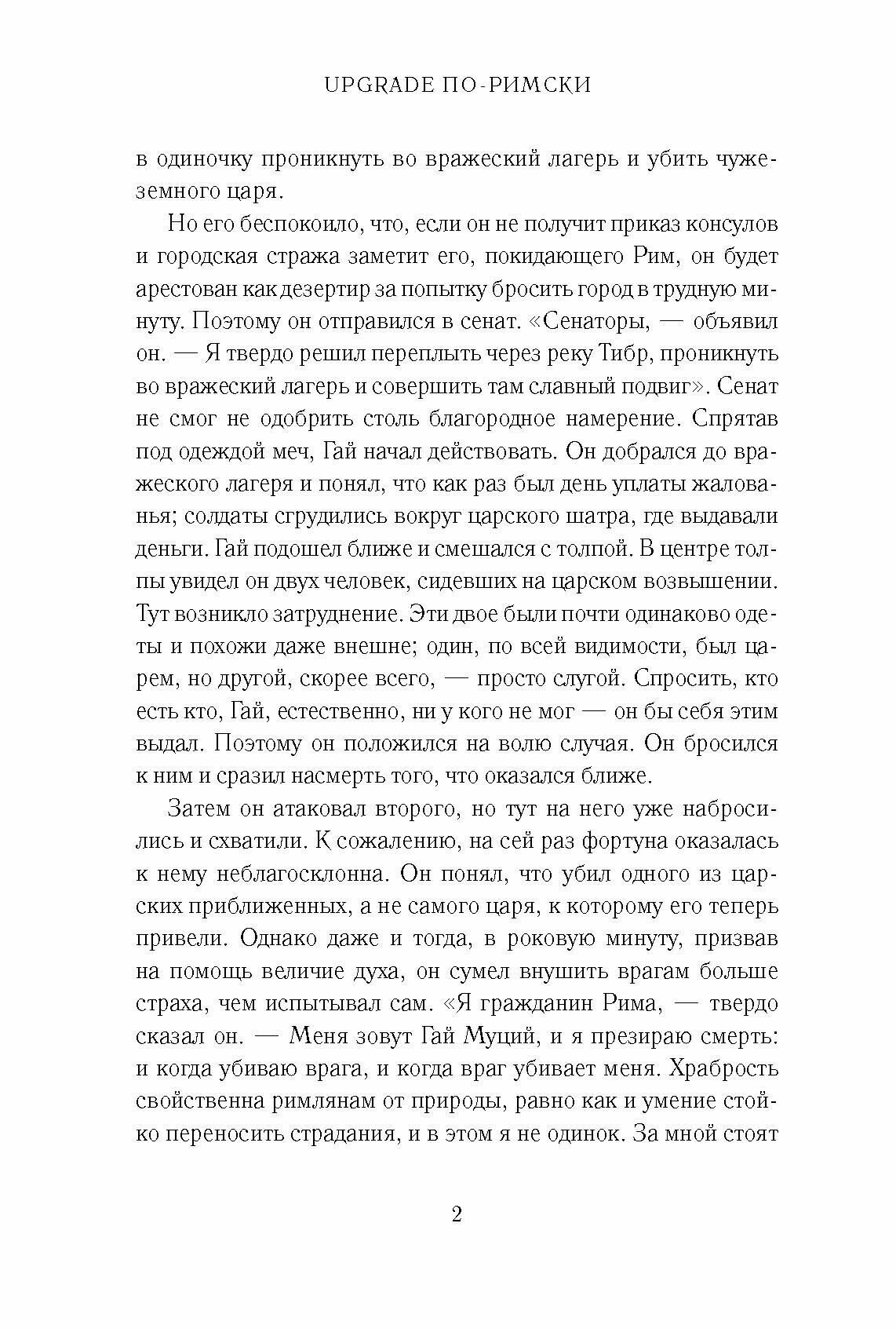 UPGRADE ПО-РИМСКИ

в одиночку проникнуть во вражеский лагерь и убить чужеземного царя.

Но его беспокоило, что, если он не получит приказ консулов и городская стража заметит его, покидающего Рим, он будет арестован как дезертир за попытку бросить город в трудную минуту. Поэтому он отправился в сенат. «Сенаторы, — объявил он. — Я твердо решил переплыть через реку Тибр, проникнуть во вражеский лагерь и совершить там славный подвиг». Сенат не смог не одобрить столь благородное намерение. Спрятав под одеждой меч, Гай начал действовать. Он добрался до вражеского лагеря и понял, что как раз был день уплаты жалованья; солдаты сгрудились вокруг царского шатра, где выдавали деньги. Гай подошел ближе и смешался с толпой. В центре толпы увидел он двух человек, сидевших на царском возвышении. Тут возникло затруднение. Эти двое были почти одинаково одеты и похожи даже внешне; один, по всей видимости, был царем, но другой, скорее всего, — просто слугой. Спросить, кто есть кто, Гай, естественно, ни у кого не мог — он бы себя этим выдал. Поэтому он положился на волю случая. Он бросился к ним и сразил насмерть того, что оказался ближе.

Затем он атаковал второго, но тут на него уже набросились и схватили. К сожалению, на сей раз фортуна оказалась к нему неблагосклонна. Он понял, что убил одного из царских приближенных, а не самого царя, к которому его теперь привели. Однако даже и тогда, в роковую минуту, призвав на помощь величие духа, он сумел внушить врагам больше страха, чем испытывал сам. «Я гражданин Рима, — твердо сказал он. — Меня зовут Гай Муций, и я презираю смерть: и когда убиваю врага, и когда враг убивает меня. Храбрость свойственна римлянам от природы, равно как и умение стойко переносить страдания, и в этом я не одинок. За мной стоят

2